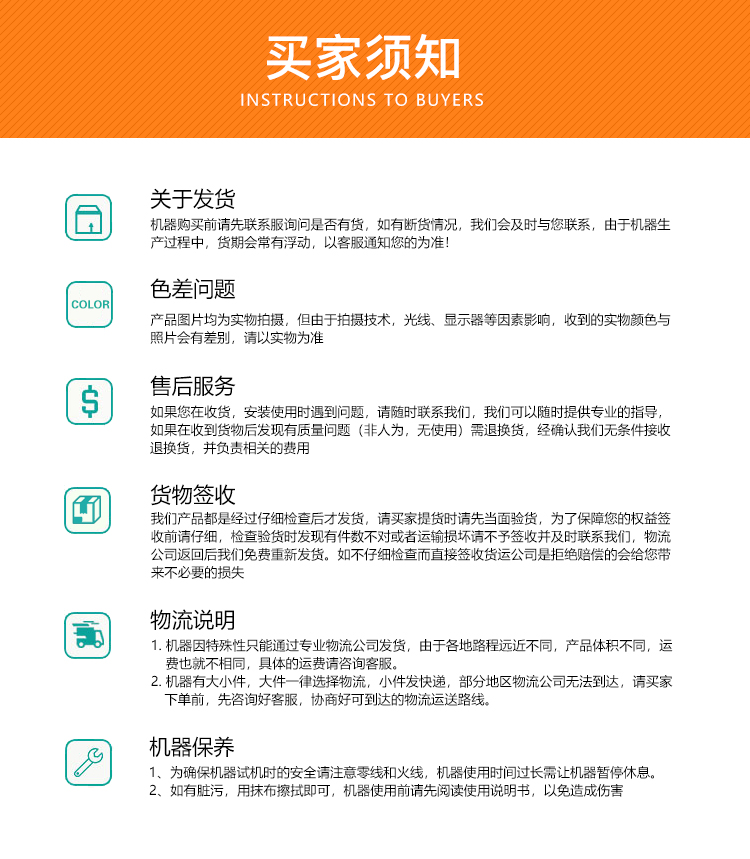 买家须知
INSTRUCTIONS TO BUYERS

关于发货
机器购买前请先联系服询问是否有货，如有断货情况，我们会及时与您联系，由于机器生产过程中，货期会常有浮动，以客服通知您的为准！

COLOR

色差问题
产品图片均为实物拍摄，但由于拍摄技术，光线、显示器等因素影响，收到的实物颜色与照片会有差别，请以实物为准

$

售后服务
如果您在收货，安装使用时遇到问题，请随时联系我们，我们可以随时提供专业的指导，如果在收到货物后发现有质量问题（非人为，无使用）需退换货，经确认我们无条件接收退换货，并负责相关的费用

货物签收
我们产品都是经过仔细检查后才发货，请买家提货时请先当面验货，为了保障您的权益签收前请仔细，检查验货时发现有件数不对或者运输损坏请不予签收并及时联系我们，物流公司返回后我们免费重新发货。如不仔细检查而直接签收货运公司是拒绝赔偿的会给您带来不必要的损失

物流说明
1. 机器因特殊性只能通过专业物流公司发货，由于各地路程远近不同，产品体积不同，运费也就不相同，具体的运费请咨询客服。
2. 机器有大小件，大件一律选择物流，小件发快递，部分地区物流公司无法到达，请买家下单前，先咨询好客服，协商好可到达的物流运送路线。

机器保养
1、为确保机器试机时的安全请注意零线和火线，机器使用时间过长需让机器暂停休息。
2、如有脏污，用抹布擦拭即可，机器使用前请先阅读使用说明书，以免造成伤害